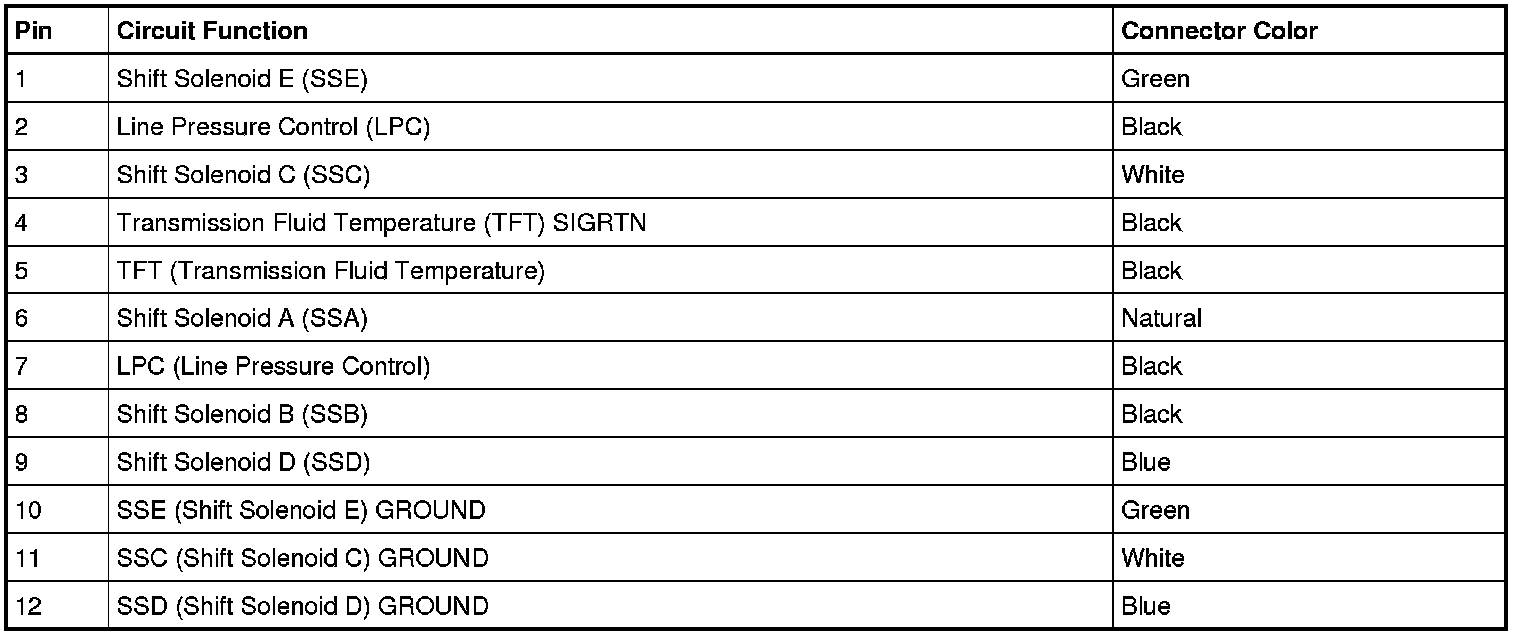 | Pin | Circuit Function | Connector Color |
|---|---|---|
| 1 | Shift Solenoid E (SSE) | Green |
| 2 | Line Pressure Control (LPC) | Black |
| 3 | Shift Solenoid C (SSC) | White |
| 4 | Transmission Fluid Temperature (TFT) SIGRTN | Black |
| 5 | TFT (Transmission Fluid Temperature) | Black |
| 6 | Shift Solenoid A (SSA) | Natural |
| 7 | LPC (Line Pressure Control) | Black |
| 8 | Shift Solenoid B (SSB) | Black |
| 9 | Shift Solenoid D (SSD) | Blue |
| 10 | SSE (Shift Solenoid E) GROUND | Green |
| 11 | SSC (Shift Solenoid C) GROUND | White |
| 12 | SSD (Shift Solenoid D) GROUND | Blue |